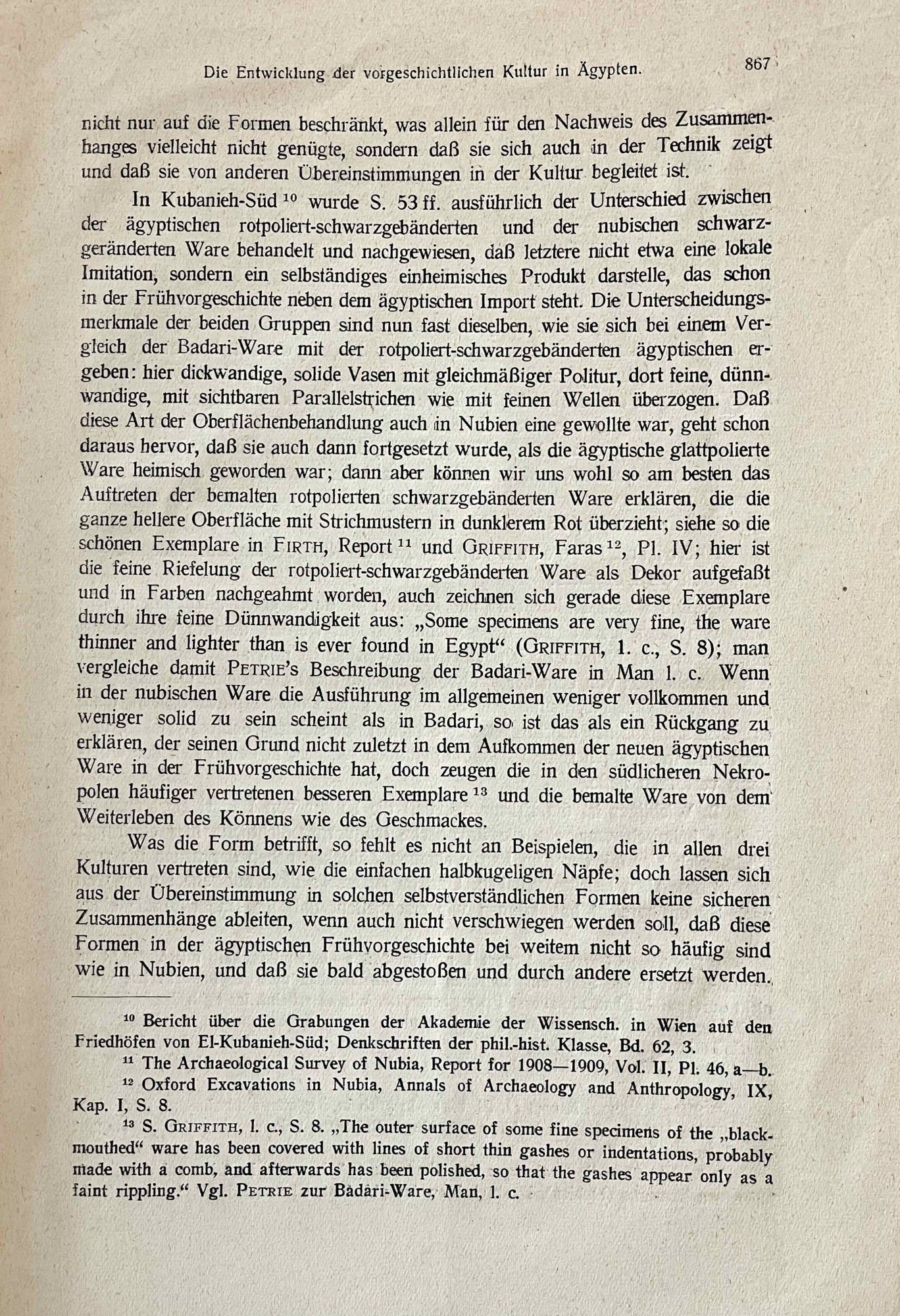 Die Entwicklung der vorgeschichtlichen Kultur in Ägypten. 867

nicht nur auf die Formen beschränkt, was allein für den Nachweis des Zusammenhanges vielleicht nicht genügte, sondern daß sie sich auch in der Technik zeigt und daß sie von anderen Übereinstimmungen in der Kultur begleitet ist.

In Kubanieh-Süd $^{10}$ wurde S. 53 ff. ausführlich der Unterschied zwischen der ägyptischen rotpoliert-schwarzgebänderten und der nubischen schwarzgeränderten Ware behandelt und nachgewiesen, daß letztere nicht etwa eine lokale Imitation, sondern ein selbständiges einheimisches Produkt darstelle, das schon in der Frühvorgeschichte neben dem ägyptischen Import steht. Die Unterscheidungsmerkmale der beiden Gruppen sind nun fast dieselben, wie sie sich bei einem Vergleich der Badari-Ware mit der rotpoliert-schwarzgebänderten ägyptischen ergeben: hier dickwandige, solide Vasen mit gleichmäßiger Politur, dort feine, dünnwandige, mit sichtbaren Parallelstrichen wie mit feinen Wellen überzogen. Daß diese Art der Oberflächenbehandlung auch in Nubien eine gewollte war, geht schon daraus hervor, daß sie auch dann fortgesetzt wurde, als die ägyptische glattpolierte Ware heimisch geworden war; dann aber können wir uns wohl so am besten das Auftreten der bemalten rotpolierten schwarzgebänderten Ware erklären, die die ganze hellere Oberfläche mit Strichmustern in dunklerem Rot überzieht; siehe so die schönen Exemplare in FIRTH, Report $^{11}$ und GRIFFITH, Faras $^{12}$, Pl. IV; hier ist die feine Riefelung der rotpoliert-schwarzgebänderten Ware als Dekor aufgefaßt und in Farben nachgeahmt worden, auch zeichnen sich gerade diese Exemplare durch ihre feine Dünnwandigkeit aus: „Some specimens are very fine, the ware thinner and lighter than is ever found in Egypt“ (GRIFFITH, l. c., S. 8); man vergleiche damit PETRIE's Beschreibung der Badari-Ware in Man l. c. Wenn in der nubischen Ware die Ausführung im allgemeinen weniger vollkommen und weniger solid zu sein scheint als in Badari, so ist das als ein Rückgang zu erklären, der seinen Grund nicht zuletzt in dem Aufkommen der neuen ägyptischen Ware in der Frühvorgeschichte hat, doch zeugen die in den südlicheren Nekropolen häufiger vertretenen besseren Exemplare $^{13}$ und die bemalte Ware von dem Weiterleben des Könnens wie des Geschmackes.

Was die Form betrifft, so fehlt es nicht an Beispielen, die in allen drei Kulturen vertreten sind, wie die einfachen halbkugeligen Näpfe; doch lassen sich aus der Übereinstimmung in solchen selbstverständlichen Formen keine sicheren Zusammenhänge ableiten, wenn auch nicht verschwiegen werden soll, daß diese Formen in der ägyptischen Frühvorgeschichte bei weitem nicht so häufig sind wie in Nubien, und daß sie bald abgestoßen und durch andere ersetzt werden.

$^{10}$ Bericht über die Grabungen der Akademie der Wissensch. in Wien auf den Friedhöfen von El-Kubanieh-Süd; Denkschriften der phil.-hist. Klasse, Bd. 62, 3.

$^{11}$ The Archaeological Survey of Nubia, Report for 1908—1909, Vol. II, Pl. 46, a—b.

$^{12}$ Oxford Excavations in Nubia, Annals of Archaeology and Anthropology, IX, Kap. I, S. 8.

$^{13}$ S. GRIFFITH, l. c., S. 8. „The outer surface of some fine specimens of the „black-mouthed“ ware has been covered with lines of short thin gashes or indentations, probably made with a comb, and afterwards has been polished, so that the gashes appear only as a faint rippling.“ Vgl. PETRIE zur Badari-Ware, Man, l. c.